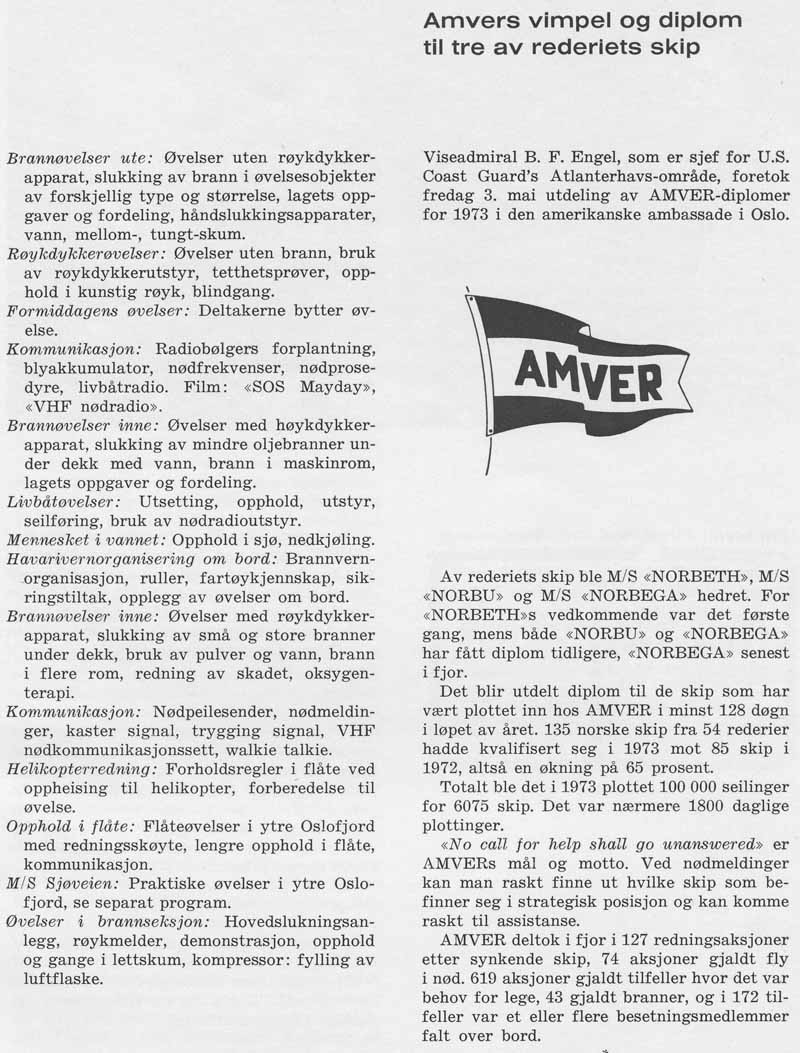 Brannøvelser ute: Øvelser uten røykdykkerapparat, slukking av brann i øvelsesobjekter av forskjellig type og størrelse, lagets oppgaver og fordeling, håndslukkingsapparater, vann, mellom-, tungt-skum.
Røykdykkerøvelser: Øvelser uten brann, bruk av røykdykkerutstyr, tetthetsprøver, opphold i kunstig røyk, blindgang.
Formiddagens øvelser: Deltakerne bytter øvelse.
Kommunikasjon: Radiobølgers forplantning, blyakkumulator, nødfrekvenser, nødprosedyre, livbåtradio. Film: «SOS Mayday», «VHF nødradio».
Brannøvelser inne: Øvelser med høykdykkerapparat, slukking av mindre oljebranner under dekk med vann, brann i maskinrom, lagets oppgaver og fordeling.
Livbåtøvelser: Utsetting, opphold, utstyr, seilføring, bruk av nødradioutstyr.
Mennesket i vannet: Opphold i sjø, nedkjøling.
Havarivernorganisering om bord: Brannvernorganisasjon, ruller, fartøykjennskap, sikringstiltak, opplegg av øvelser om bord.
Brannøvelser inne: Øvelser med røykdykkerapparat, slukking av små og store branner under dekk, bruk av pulver og vann, brann i flere rom, redning av skadet, oksygenterapi.
Kommunikasjon: Nødpeilesender, nødmeldinger, kaster signal, trygging signal, VHF nødkommunikasjonssett, walkie talkie.
Helikopterredning: Forholdsregler i flåte ved oppheising til helikopter, forberedelse til øvelse.
Opphold i flåte: Flåteøvelser i ytre Oslofjord med redningsskøyte, lengre opphold i flåte, kommunikasjon.
M/S Sjøveien: Praktiske øvelser i ytre Oslofjord, se separat program.
Øvelser i brannseksjon: Hovedslukningsanlegg, røykmelder, demonstrasjon, opphold og gange i lettskum, kompressor: fylling av luftflaske.

Amvers vimpel og diplom til tre av rederiets skip

Viseadmiral B. F. Engel, som er sjef for U.S. Coast Guard's Atlanterhavs-område, foretok fredag 3. mai utdeling av AMVER-diplomer for 1973 i den amerikanske ambassade i Oslo.

AMVER

Av rederiets skip ble M/S «NORBETH», M/S «NORBU» og M/S «NORBEGA» hedret. For «NORBETH»s vedkommende var det første gang, mens både «NORBU» og «NORBEGA» har fått diplom tidligere, «NORBEGA» senest i fjor.
Det blir utdelt diplom til de skip som har vært plottet inn hos AMVER i minst 128 døgn i løpet av året. 135 norske skip fra 54 rederier hadde kvalifisert seg i 1973 mot 85 skip i 1972, altså en økning på 65 prosent.
Totalt ble det i 1973 plottet 100 000 seilinger for 6075 skip. Det var nærmere 1800 daglige plottinger.
«No call for help shall go unanswered» er AMVERs mål og motto. Ved nødmeldinger kan man raskt finne ut hvilke skip som befinner seg i strategisk posisjon og kan komme raskt til assistanse.
AMVER deltok i fjor i 127 redningsaksjoner etter synkende skip, 74 aksjoner gjaldt fly i nød. 619 aksjoner gjaldt tilfeller hvor det var behov for lege, 43 gjaldt branner, og i 172 tilfeller var et eller flere besetningsmedlemmer falt over bord.